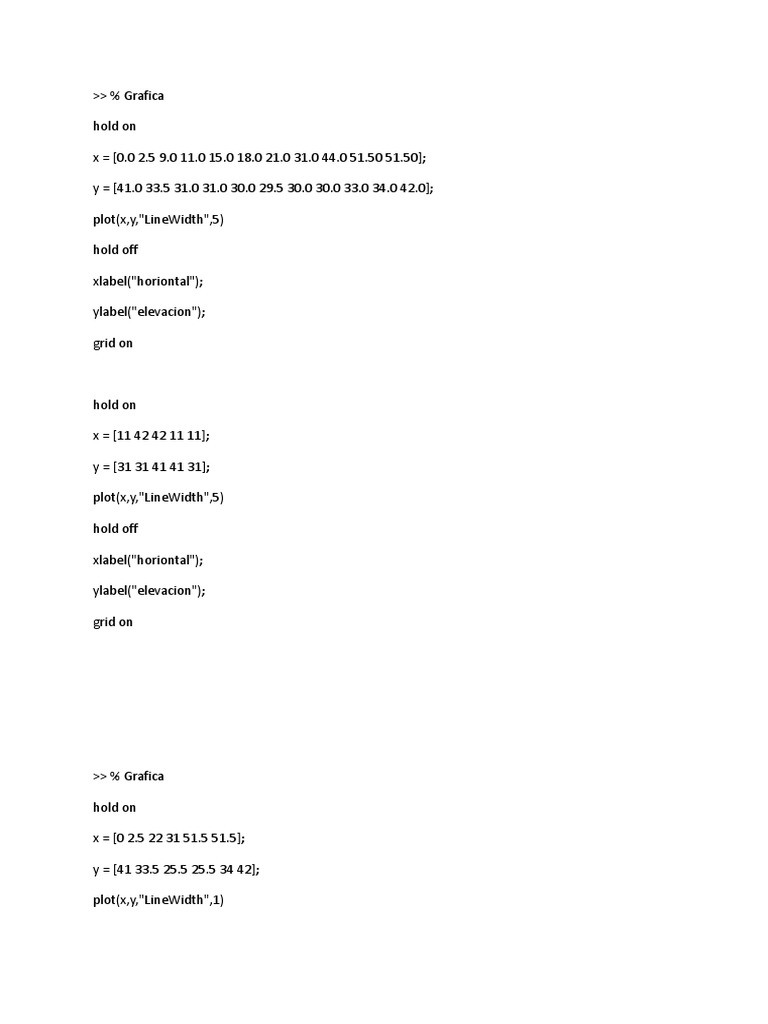 >> % Grafica

hold on

x = [0.0 2.5 9.0 11.0 15.0 18.0 21.0 31.0 44.0 51.50 51.50];

y = [41.0 33.5 31.0 31.0 30.0 29.5 30.0 30.0 33.0 34.0 42.0];

plot(x,y,"LineWidth",5)

hold off

xlabel("horiontal");

ylabel("elevacion");

grid on

hold on

x = [11 42 42 11 11];

y = [31 31 41 41 31];

plot(x,y,"LineWidth",5)

hold off

xlabel("horiontal");

ylabel("elevacion");

grid on

>> % Grafica

hold on

x = [0 2.5 22 31 51.5 51.5];

y = [41 33.5 25.5 25.5 34 42];

plot(x,y,"LineWidth",1)